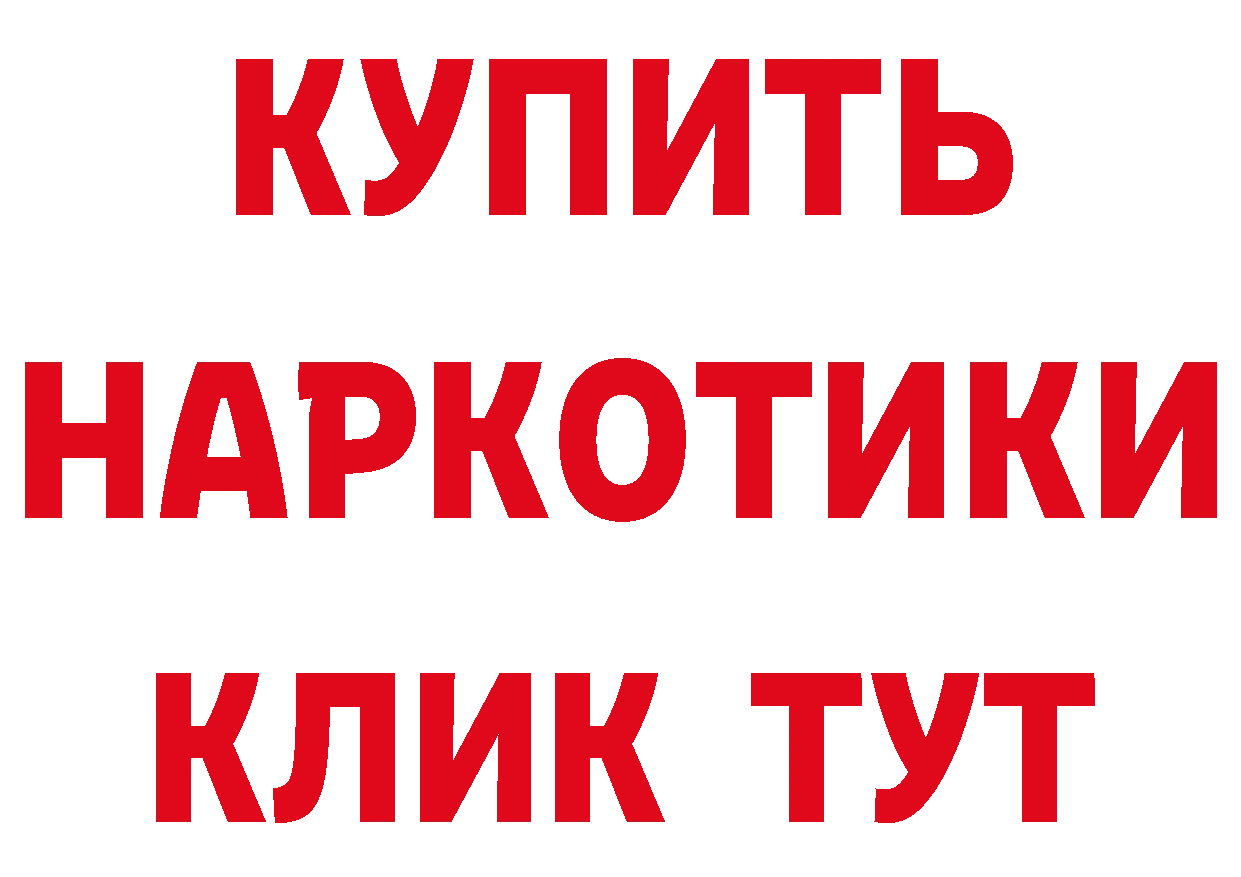 КУПИТЬ
НАРКОТИКИ
КЛИК ТУТ